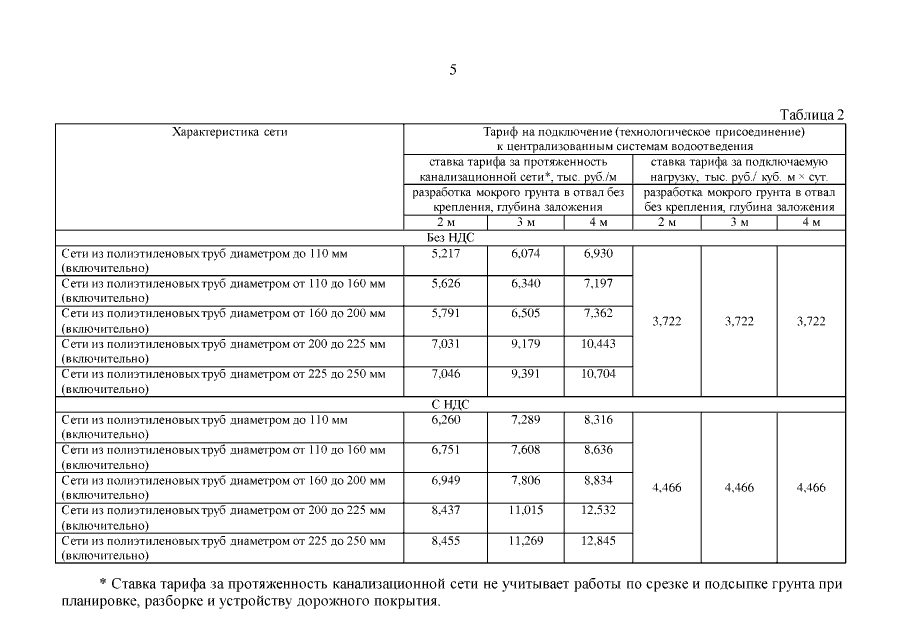 5

Таблица 2

| Характеристика сети | Тариф на подключение (технологическое присоединение) к централизованным системам водоотведения | | | | | |
|---|---|---|---|---|---|---|
| | ставка тарифа за протяженность канализационной сети*, тыс. руб./м | | | ставка тарифа за подключаемую нагрузку, тыс. руб./ куб. м × сут. | | |
| | разработка мокрого грунта в отвал без крепления, глубина заложения | | | разработка мокрого грунта в отвал без крепления, глубина заложения | | |
| | 2 м | 3 м | 4 м | 2 м | 3 м | 4 м |
| Без НДС | | | | | | |
| Сети из полиэтиленовых труб диаметром до 110 мм (включительно) | 5,217 | 6,074 | 6,930 | 3,722 | 3,722 | 3,722 |
| Сети из полиэтиленовых труб диаметром от 110 до 160 мм (включительно) | 5,626 | 6,340 | 7,197 | | | |
| Сети из полиэтиленовых труб диаметром от 160 до 200 мм (включительно) | 5,791 | 6,505 | 7,362 | | | |
| Сети из полиэтиленовых труб диаметром от 200 до 225 мм (включительно) | 7,031 | 9,179 | 10,443 | | | |
| Сети из полиэтиленовых труб диаметром от 225 до 250 мм (включительно) | 7,046 | 9,391 | 10,704 | | | |
| С НДС | | | | | | |
| Сети из полиэтиленовых труб диаметром до 110 мм (включительно) | 6,260 | 7,289 | 8,316 | 4,466 | 4,466 | 4,466 |
| Сети из полиэтиленовых труб диаметром от 110 до 160 мм (включительно) | 6,751 | 7,608 | 8,636 | | | |
| Сети из полиэтиленовых труб диаметром от 160 до 200 мм (включительно) | 6,949 | 7,806 | 8,834 | | | |
| Сети из полиэтиленовых труб диаметром от 200 до 225 мм (включительно) | 8,437 | 11,015 | 12,532 | | | |
| Сети из полиэтиленовых труб диаметром от 225 до 250 мм (включительно) | 8,455 | 11,269 | 12,845 | | | |

* Ставка тарифа за протяженность канализационной сети не учитывает работы по срезке и подсыпке грунта при планировке, разборке и устройству дорожного покрытия.